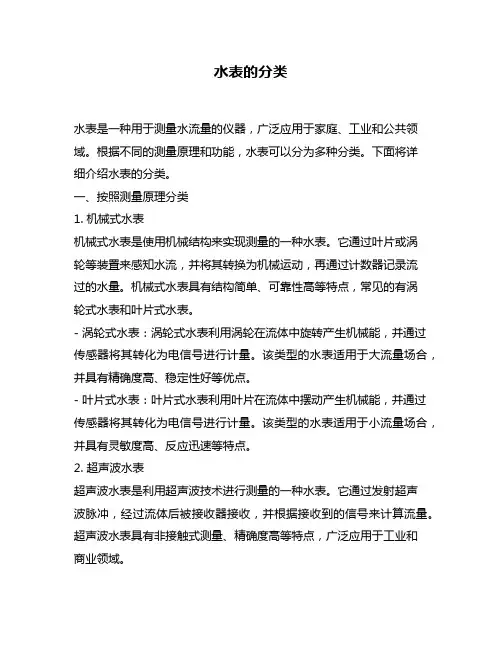 水表的分类

水表是一种用于测量水流量的仪器，广泛应用于家庭、工业和公共领域。根据不同的测量原理和功能，水表可以分为多种分类。下面将详细介绍水表的分类。

一、按照测量原理分类

1. 机械式水表

机械式水表是使用机械结构来实现测量的一种水表。它通过叶片或涡轮等装置来感知水流，并将其转换为机械运动，再通过计数器记录流过的水量。机械式水表具有结构简单、可靠性高等特点，常见的有涡轮式水表和叶片式水表。

- 涡轮式水表：涡轮式水表利用涡轮在流体中旋转产生机械能，并通过传感器将其转化为电信号进行计量。该类型的水表适用于大流量场合，并具有精确度高、稳定性好等优点。

- 叶片式水表：叶片式水表利用叶片在流体中摆动产生机械能，并通过传感器将其转化为电信号进行计量。该类型的水表适用于小流量场合，并具有灵敏度高、反应迅速等特点。

2. 超声波水表

超声波水表是利用超声波技术进行测量的一种水表。它通过发射超声波脉冲，经过流体后被接收器接收，并根据接收到的信号来计算流量。超声波水表具有非接触式测量、精确度高等特点，广泛应用于工业和商业领域。